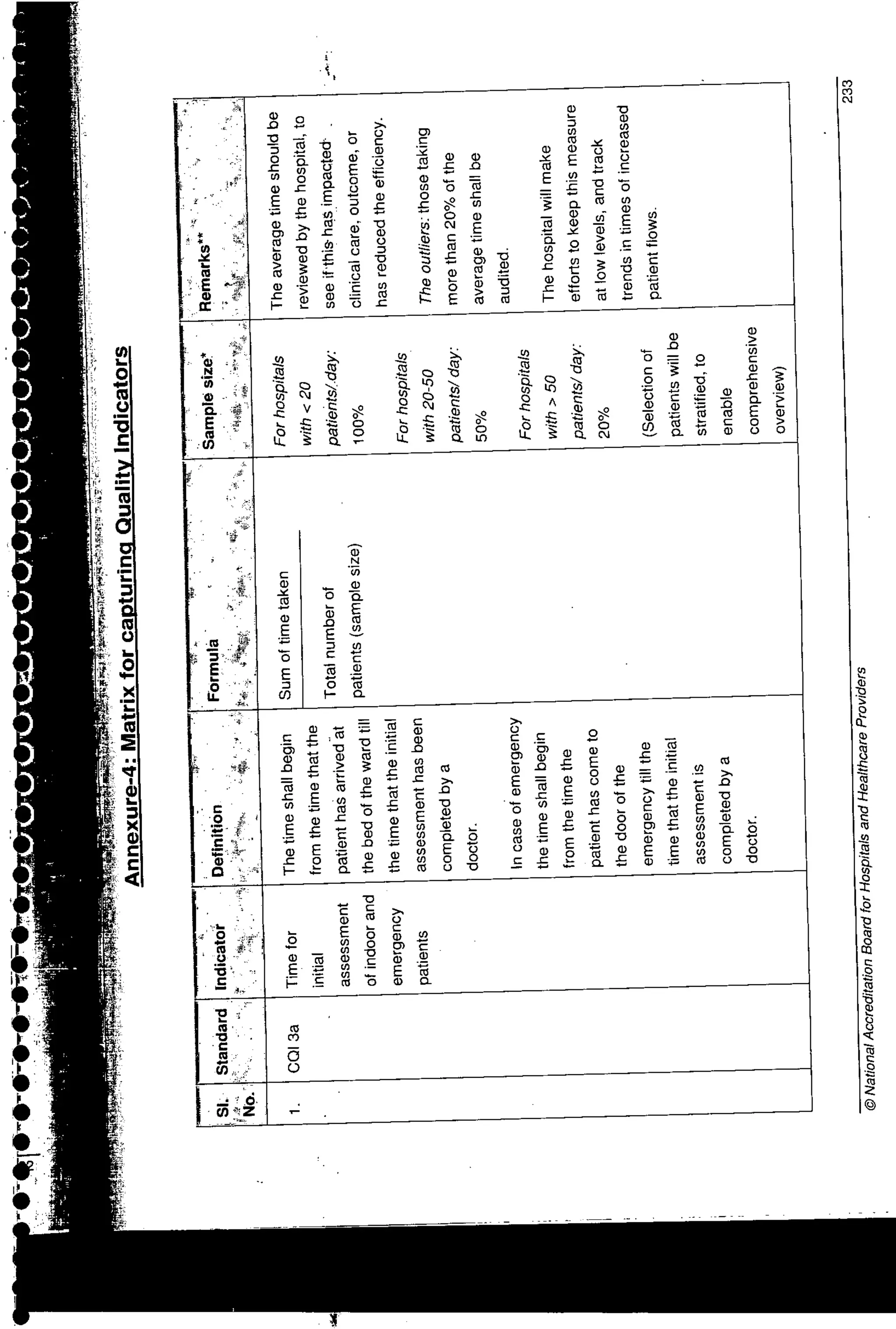 Annexure-4: Matrix for capturing Quality Indicators

| Sl. No. | Standard | Indicator | Definition | Formula | Sample size* | Remarks** |
|---|---|---|---|---|---|---|
| 1. | CQI 3a | Time for initial assessment of indoor and emergency patients | The time shall begin from the time that the patient has arrived at the bed of the ward till the time that the initial assessment has been completed by a doctor. In case of emergency the time shall begin from the time the patient has come to the door of the emergency till the time that the initial assessment is completed by a doctor. | $\frac{\text{Sum of time taken}}{\text{Total number of patients (sample size)}}$ | For hospitals with < 20 patients/ day: 100% For hospitals with 20-50 patients/ day: 50% For hospitals with > 50 patients/ day: 20% (Selection of patients will be stratified, to enable comprehensive overview) | The average time should be reviewed by the hospital, to see if this has impacted clinical care, outcome, or has reduced the efficiency. The outliers: those taking more than 20% of the average time shall be audited. The hospital will make efforts to keep this measure at low levels, and track trends in times of increased patient flows. |

© National Accreditation Board for Hospitals and Healthcare Providers

233